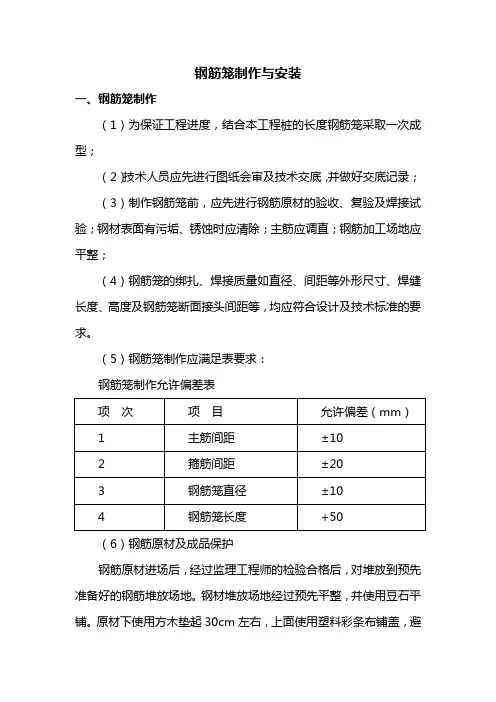 钢筋笼制作与安装

一、钢筋笼制作

（1）为保证工程进度，结合本工程桩的长度钢筋笼采取一次成型；

（2）技术人员应先进行图纸会审及技术交底，并做好交底记录；

（3）制作钢筋笼前，应先进行钢筋原材的验收、复验及焊接试验；钢材表面有污垢、锈蚀时应清除；主筋应调直；钢筋加工场地应平整；

（4）钢筋笼的绑扎、焊接质量如直径、间距等外形尺寸、焊缝长度、高度及钢筋笼断面接头间距等，均应符合设计及技术标准的要求。

（5）钢筋笼制作应满足表要求：

钢筋笼制作允许偏差表

| 项 次 | 项 目 | 允许偏差（mm） |
|---|---|---|
| 1 | 主筋间距 | ±10 |
| 2 | 箍筋间距 | ±20 |
| 3 | 钢筋笼直径 | ±10 |
| 4 | 钢筋笼长度 | +50 |

（6）钢筋原材及成品保护

钢筋原材进场后，经过监理工程师的检验合格后，对堆放到预先准备好的钢筋堆放场地。钢材堆放场地经过预先平整，并使用豆石平铺。原材下使用方木垫起 30cm 左右，上面使用塑料彩条布铺盖，避